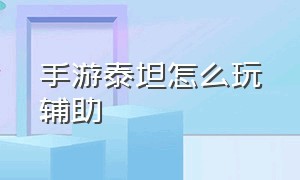 手游泰坦怎么玩辅助